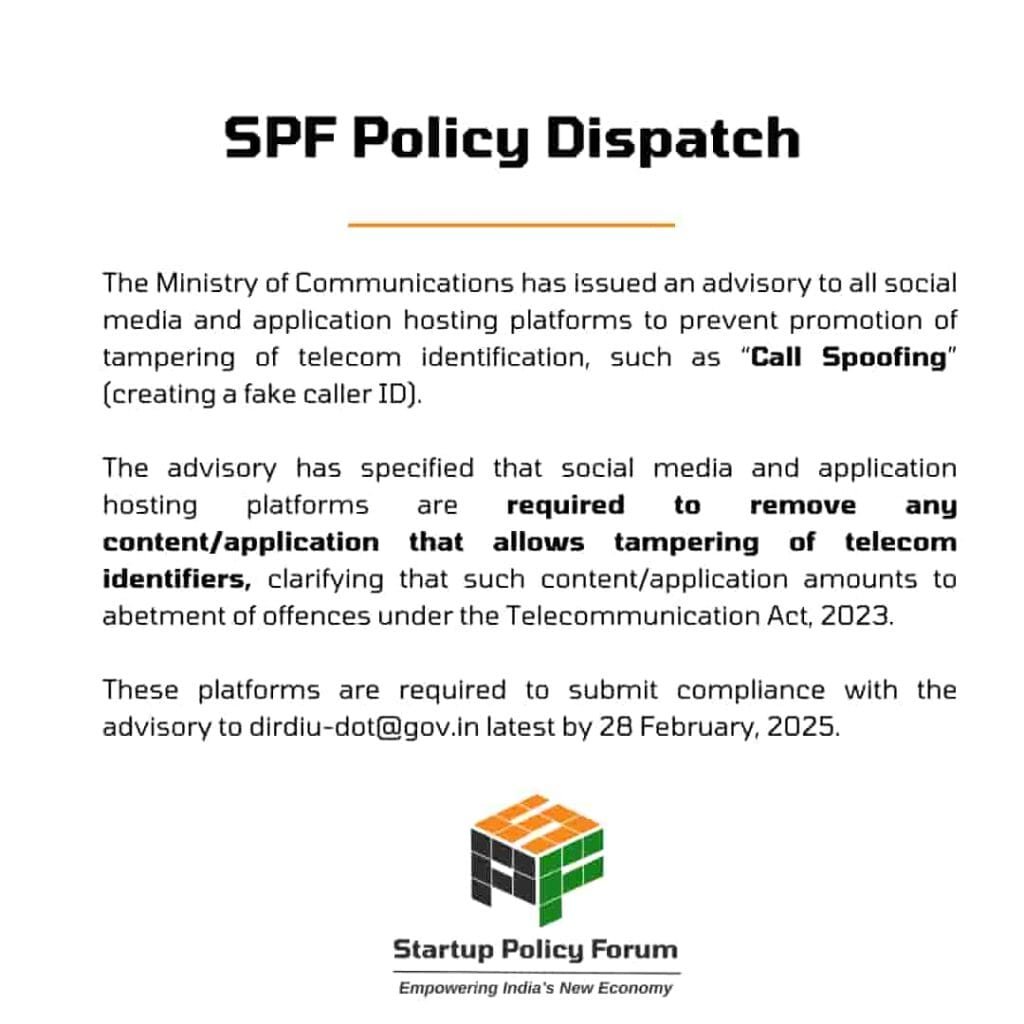 SPF Policy Dispatch

The Ministry of Communications has issued an advisory to all social media and application hosting platforms to prevent promotion of tampering of telecom identification, such as "Call Spoofing" (creating a fake caller ID).

The advisory has specified that social media and application hosting platforms are required to remove any content/application that allows tampering of telecom identifiers, clarifying that such content/application amounts to abetment of offences under the Telecommunication Act, 2023.

These platforms are required to submit compliance with the advisory to dirdiu-dot@gov.in latest by 28 February, 2025.

Startup Policy Forum
Empowering India's New Economy